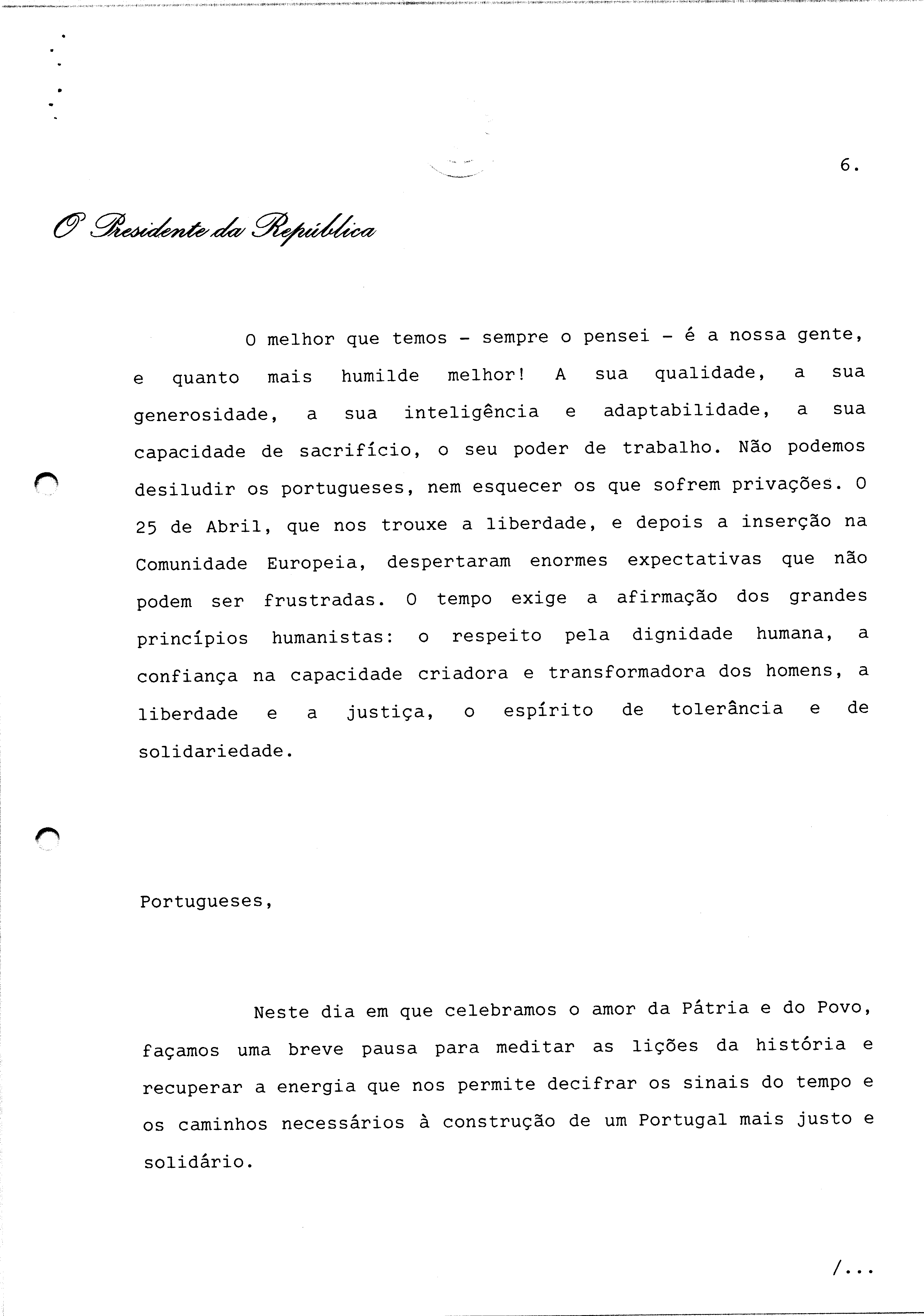 6.

O Presidente da República

O melhor que temos - sempre o pensei - é a nossa gente, e quanto mais humilde melhor! A sua qualidade, a sua generosidade, a sua inteligência e adaptabilidade, a sua capacidade de sacrifício, o seu poder de trabalho. Não podemos desiludir os portugueses, nem esquecer os que sofrem privações. O 25 de Abril, que nos trouxe a liberdade, e depois a inserção na Comunidade Europeia, despertaram enormes expectativas que não podem ser frustradas. O tempo exige a afirmação dos grandes princípios humanistas: o respeito pela dignidade humana, a confiança na capacidade criadora e transformadora dos homens, a liberdade e a justiça, o espírito de tolerância e de solidariedade.

Portugueses,

Neste dia em que celebramos o amor da Pátria e do Povo, façamos uma breve pausa para meditar as lições da história e recuperar a energia que nos permite decifrar os sinais do tempo e os caminhos necessários à construção de um Portugal mais justo e solidário.

/...